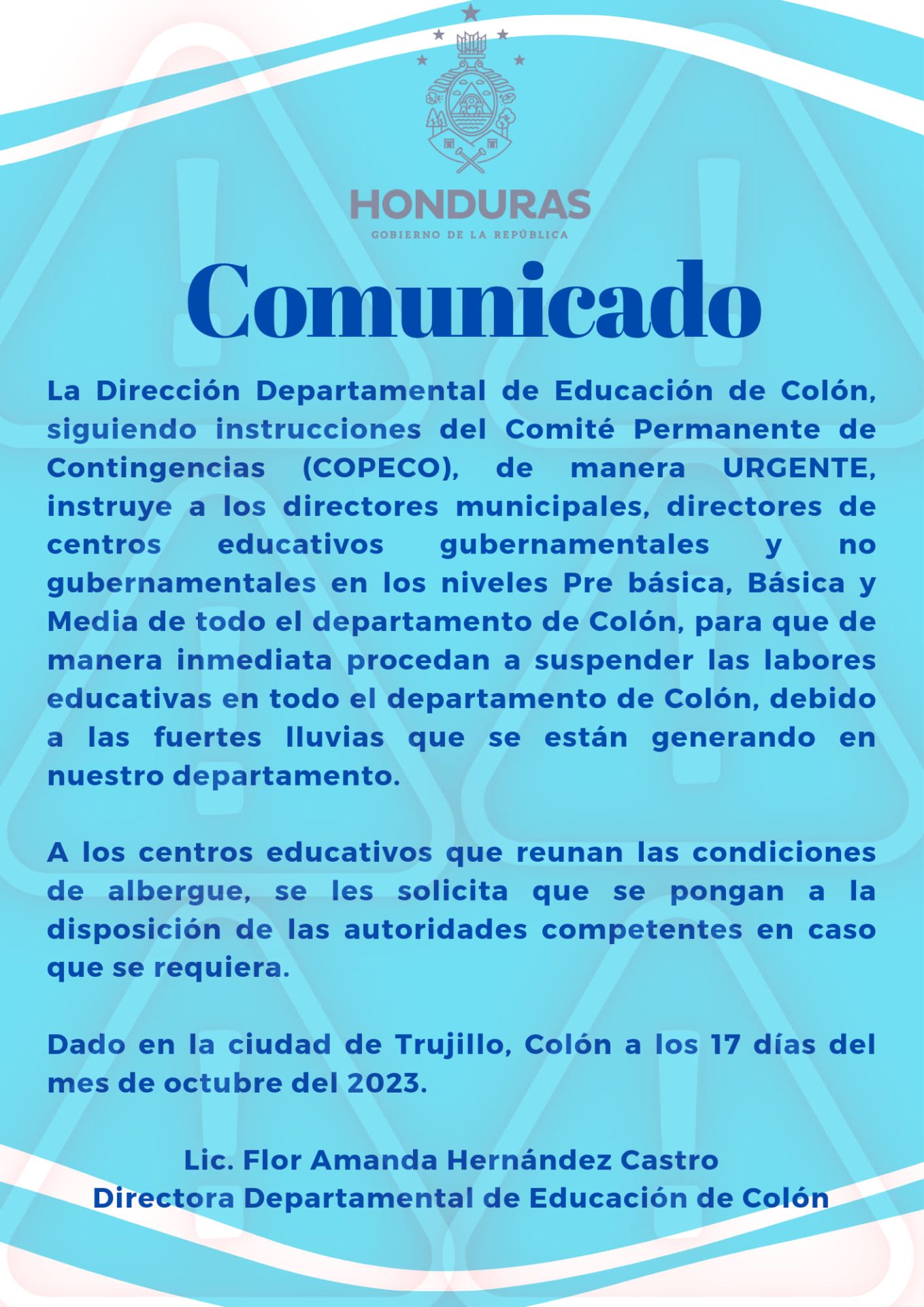 HONDURAS
GOBIERNO DE LA REPÚBLICA

Comunicado

La Dirección Departamental de Educación de Colón, siguiendo instrucciones del Comité Permanente de Contingencias (COPECO), de manera URGENTE, instruye a los directores municipales, directores de centros educativos gubernamentales y no gubernamentales en los niveles Pre básica, Básica y Media de todo el departamento de Colón, para que de manera inmediata procedan a suspender las labores educativas en todo el departamento de Colón, debido a las fuertes lluvias que se están generando en nuestro departamento.

A los centros educativos que reunan las condiciones de albergue, se les solicita que se pongan a la disposición de las autoridades competentes en caso que se requiera.

Dado en la ciudad de Trujillo, Colón a los 17 días del mes de octubre del 2023.

Lic. Flor Amanda Hernández Castro
Directora Departamental de Educación de Colón